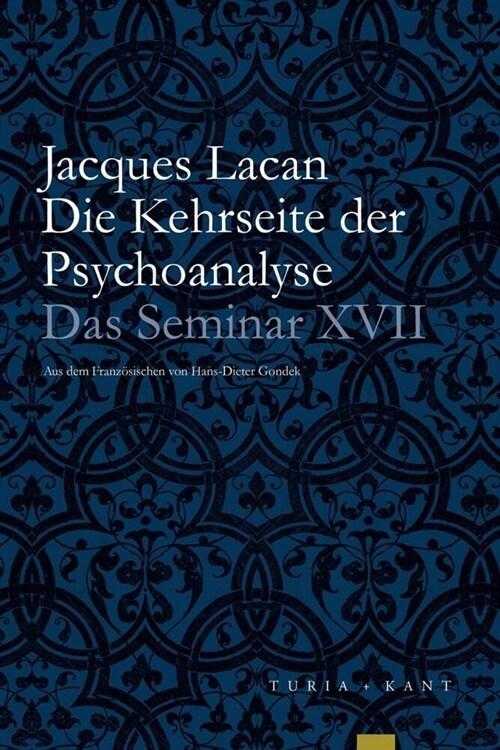 Jacques Lacan
Die Kehrseite der Psychoanalyse
Das Seminar XVII

Aus dem Französischen von Hans-Dieter Gondek

TURIA + KANT